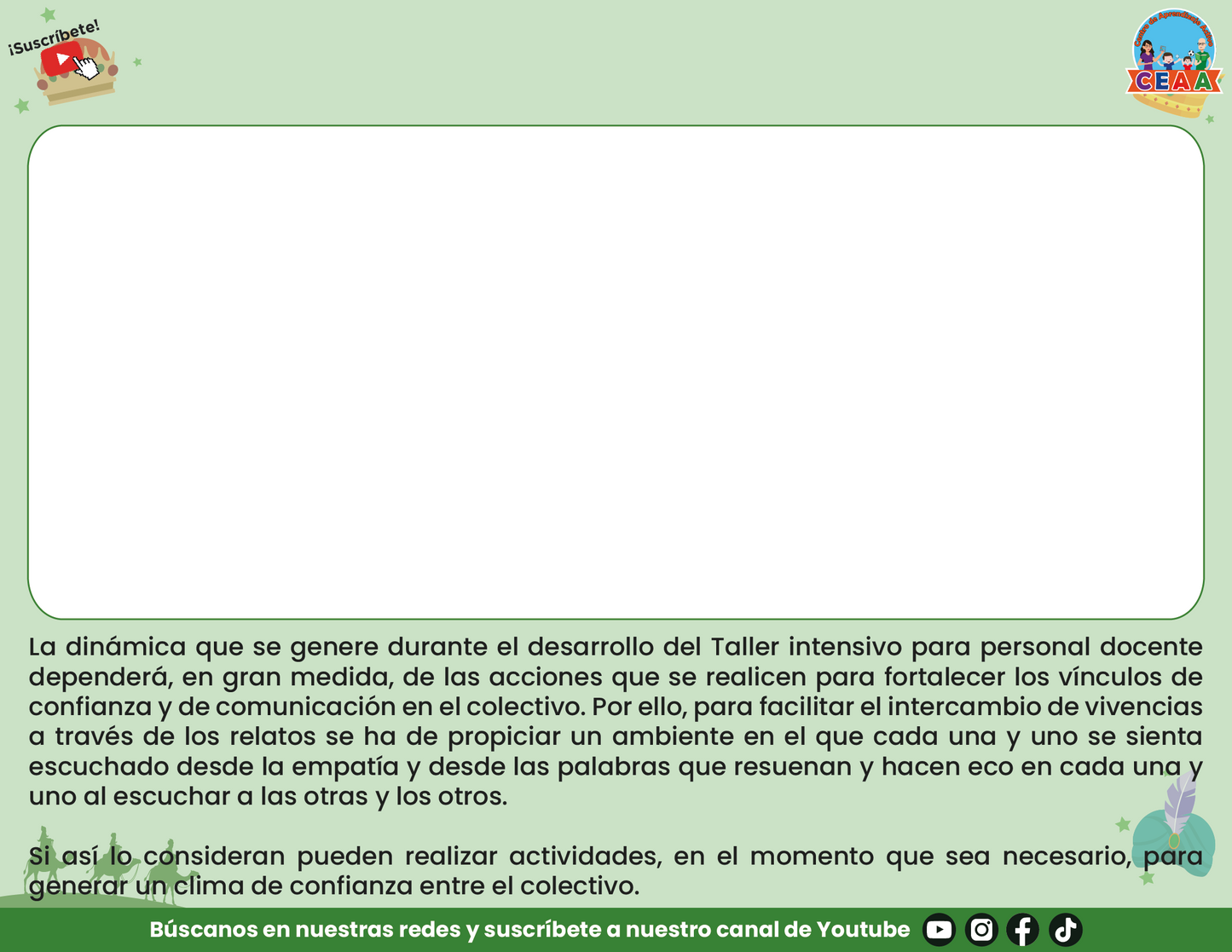 ¡Suscríbete!

CEAA

La dinámica que se genere durante el desarrollo del Taller intensivo para personal docente dependerá, en gran medida, de las acciones que se realicen para fortalecer los vínculos de confianza y de comunicación en el colectivo. Por ello, para facilitar el intercambio de vivencias a través de los relatos se ha de propiciar un ambiente en el que cada una y uno se sienta escuchado desde la empatía y desde las palabras que resuenan y hacen eco en cada una y uno al escuchar a las otras y los otros.

Si así lo consideran pueden realizar actividades, en el momento que sea necesario, para generar un clima de confianza entre el colectivo.

Búscanos en nuestras redes y suscríbete a nuestro canal de Youtube